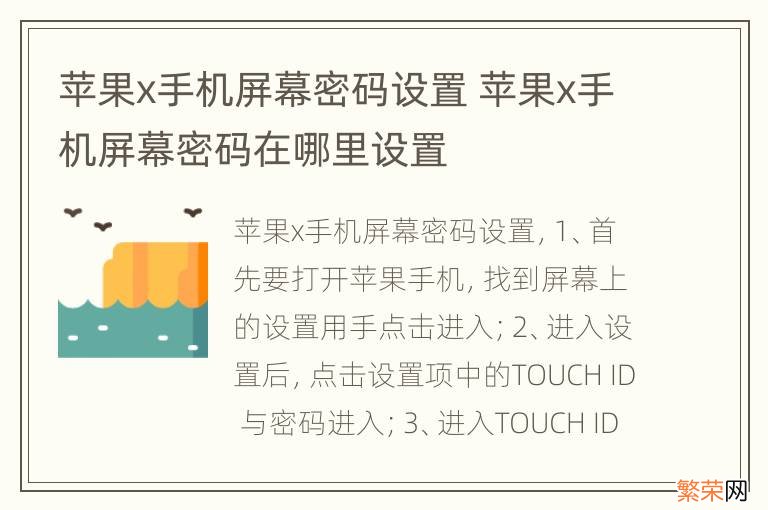 苹果x手机屏幕密码设置 苹果x手机屏幕密码在哪里设置

苹果x手机屏幕密码设置, 1、首先要打开苹果手机, 找到屏幕上的设置用手点击进入; 2、进入设置后, 点击设置项中的TOUCH ID 与密码进入; 3、进入TOUCH ID

繁荣网